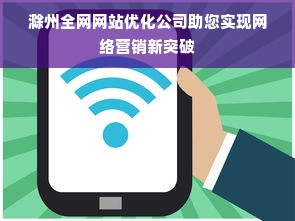 滁州全网网站优化公司助您实现网络营销新突破